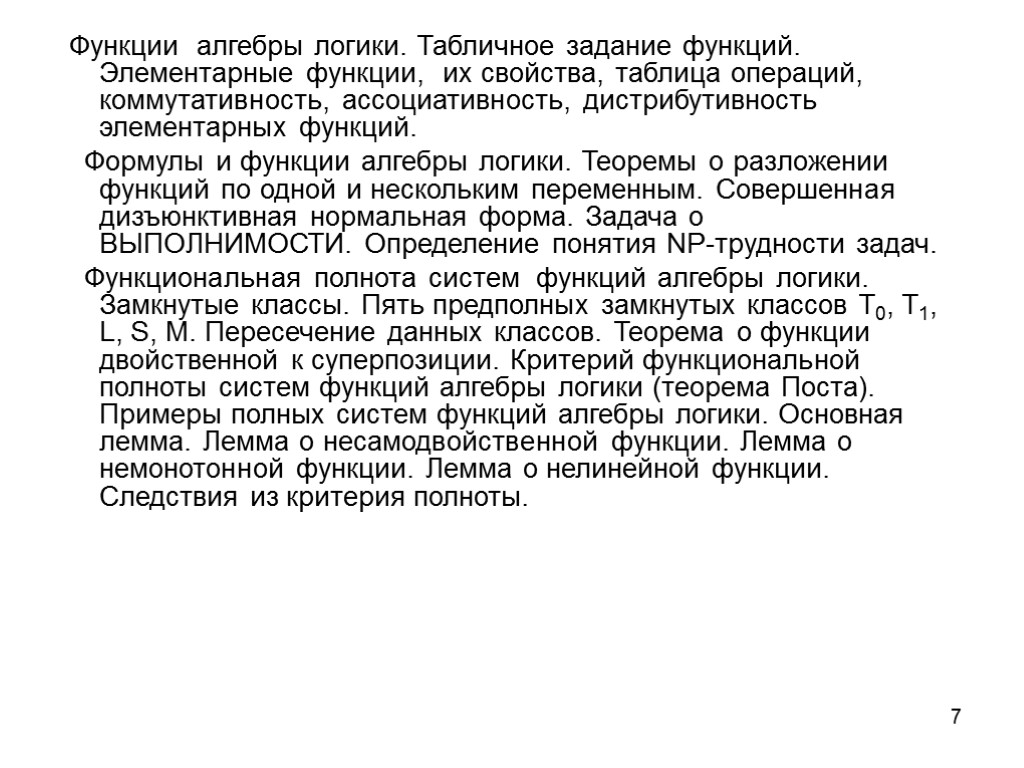 Функции алгебры логики. Табличное задание функций. Элементарные функции, их свойства, таблица операций, коммутативность, ассоциативность, дистрибутивность элементарных функций.

Формулы и функции алгебры логики. Теоремы о разложении функций по одной и нескольким переменным. Совершенная дизъюнктивная нормальная форма. Задача о ВЫПОЛНИМОСТИ. Определение понятия NP-трудности задач.

Функциональная полнота систем функций алгебры логики. Замкнутые классы. Пять предполных замкнутых классов $T_0$, $T_1$, L, S, M. Пересечение данных классов. Теорема о функции двойственной к суперпозиции. Критерий функциональной полноты систем функций алгебры логики (теорема Поста). Примеры полных систем функций алгебры логики. Основная лемма. Лемма о несамодвойственной функции. Лемма о немонотонной функции. Лемма о нелинейной функции. Следствия из критерия полноты.

7